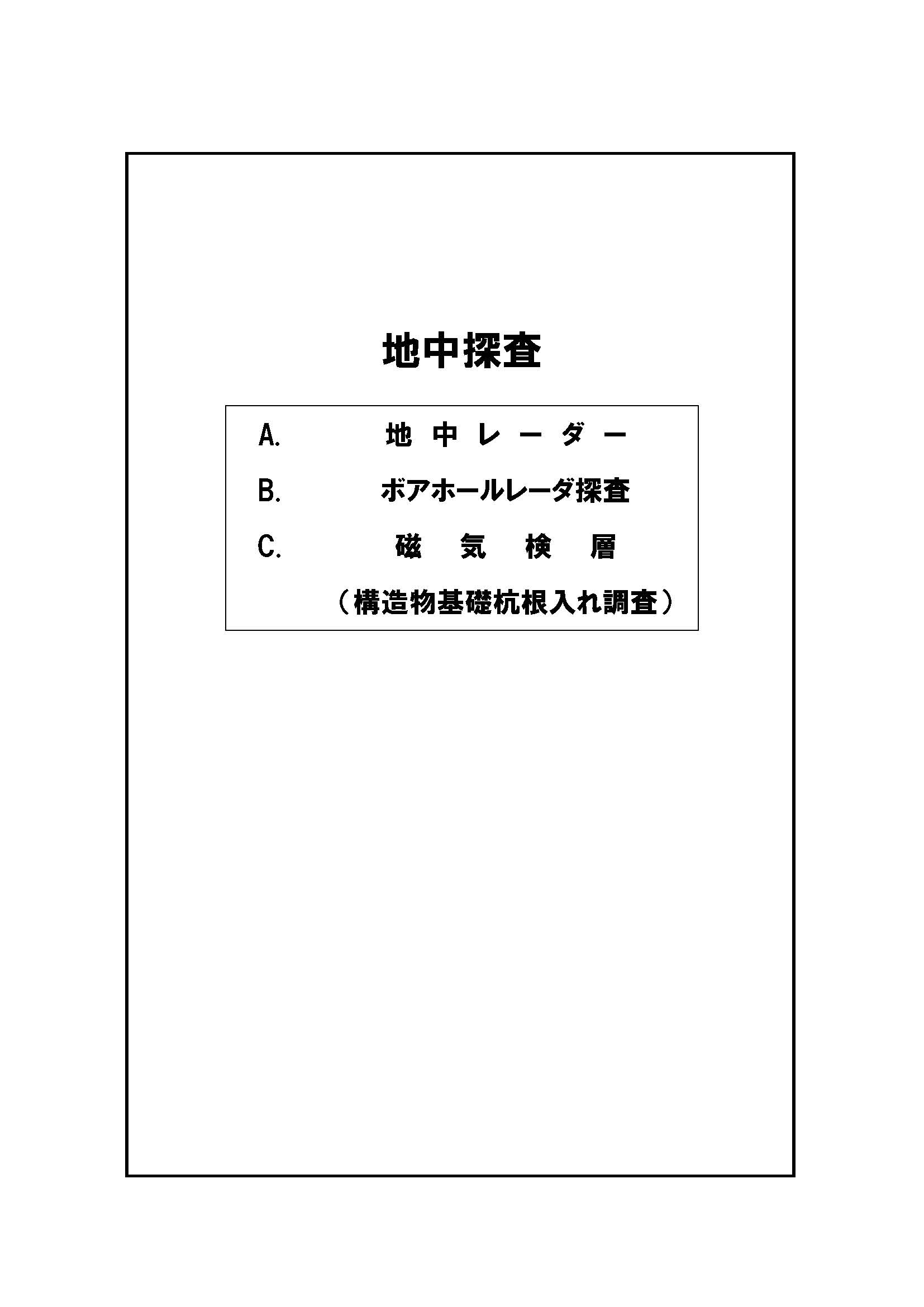 地中探査

A. 地中レーダー

B. ボアホールレーダ探査

C. 磁気検層

（構造物基礎杭根入れ調査）